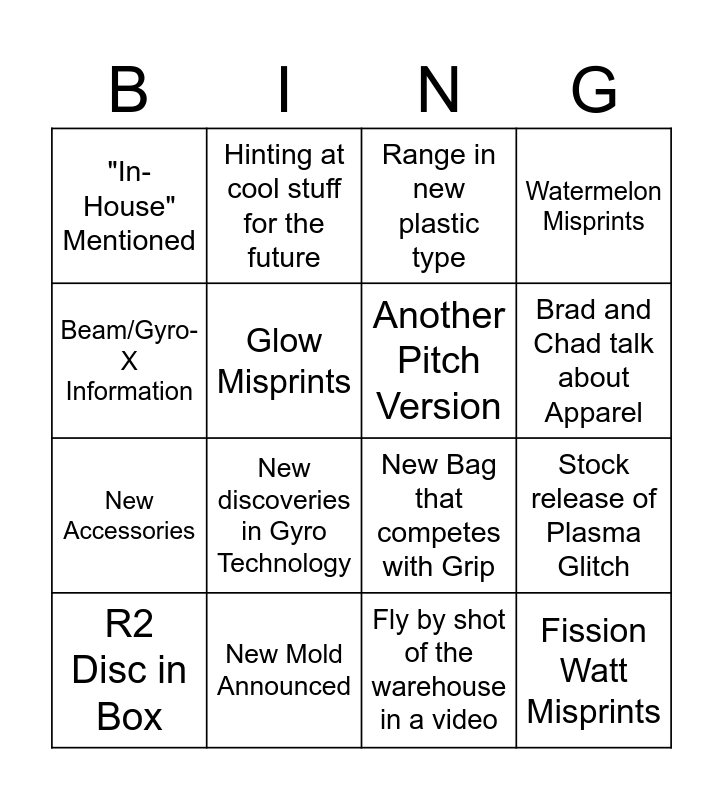 | B | I | N | G |
|---|---|---|---|
| "In-House" Mentioned | Hinting at cool stuff for the future | Range in new plastic type | Watermelon Misprints |
| Beam/Gyro-X Information | Glow Misprints | Another Pitch Version | Brad and Chad talk about Apparel |
| New Accessories | New discoveries in Gyro Technology | New Bag that competes with Grip | Stock release of Plasma Glitch |
| R2 Disc in Box | New Mold Announced | Fly by shot of the warehouse in a video | Fission Watt Misprints |